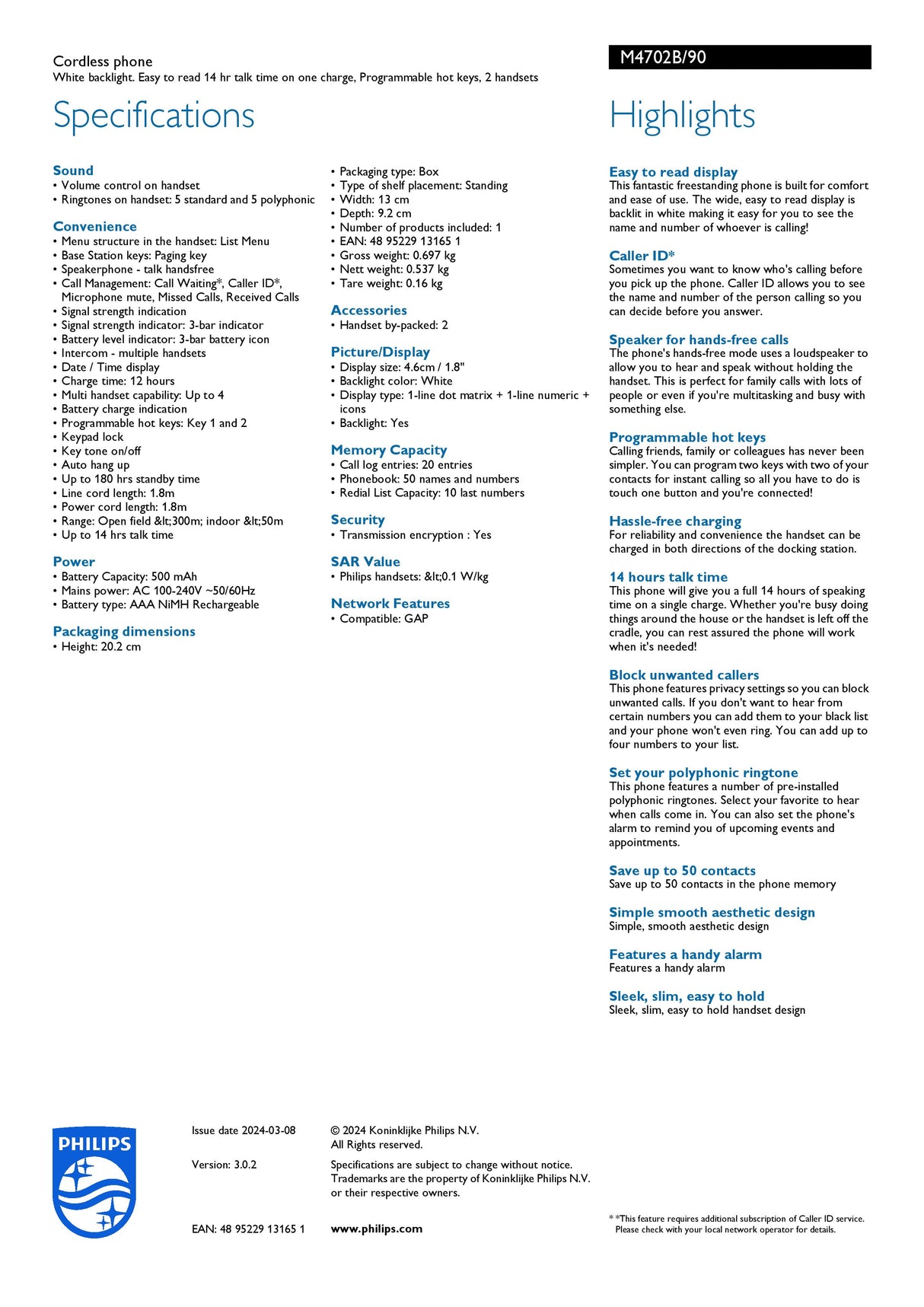 Cordless phone
White backlight. Easy to read 14 hr talk time on one charge, Programmable hot keys, 2 handsets

M4702B/90

Specifications

Sound
• Volume control on handset
• Ringtones on handset: 5 standard and 5 polyphonic

Convenience
• Menu structure in the handset: List Menu
• Base Station keys: Paging key
• Speakerphone - talk handsfree
• Call Management: Call Waiting*, Caller ID*, Microphone mute, Missed Calls, Received Calls
• Signal strength indication
• Signal strength indicator: 3-bar indicator
• Battery level indicator: 3-bar battery icon
• Intercom - multiple handsets
• Date / Time display
• Charge time: 12 hours
• Multi handset capability: Up to 4
• Battery charge indication
• Programmable hot keys: Key 1 and 2
• Keypad lock
• Key tone on/off
• Auto hang up
• Up to 180 hrs standby time
• Line cord length: 1.8m
• Power cord length: 1.8m
• Range: Open field &lt;300m; indoor &lt;50m
• Up to 14 hrs talk time

Power
• Battery Capacity: 500 mAh
• Mains power: AC 100-240V ~50/60Hz
• Battery type: AAA NiMH Rechargeable

Packaging dimensions
• Height: 20.2 cm
• Packaging type: Box
• Type of shelf placement: Standing
• Width: 13 cm
• Depth: 9.2 cm
• Number of products included: 1
• EAN: 48 95229 13165 1
• Gross weight: 0.697 kg
• Nett weight: 0.537 kg
• Tare weight: 0.16 kg

Accessories
• Handset by-packed: 2

Picture/Display
• Display size: 4.6cm / 1.8"
• Backlight color: White
• Display type: 1-line dot matrix + 1-line numeric + icons
• Backlight: Yes

Memory Capacity
• Call log entries: 20 entries
• Phonebook: 50 names and numbers
• Redial List Capacity: 10 last numbers

Security
• Transmission encryption : Yes

SAR Value
• Philips handsets: &lt;0.1 W/kg

Network Features
• Compatible: GAP

Highlights

Easy to read display
This fantastic freestanding phone is built for comfort and ease of use. The wide, easy to read display is backlit in white making it easy for you to see the name and number of whoever is calling!

Caller ID*
Sometimes you want to know who's calling before you pick up the phone. Caller ID allows you to see the name and number of the person calling so you can decide before you answer.

Speaker for hands-free calls
The phone's hands-free mode uses a loudspeaker to allow you to hear and speak without holding the handset. This is perfect for family calls with lots of people or even if you're multitasking and busy with something else.

Programmable hot keys
Calling friends, family or colleagues has never been simpler. You can program two keys with two of your contacts for instant calling so all you have to do is touch one button and you're connected!

Hassle-free charging
For reliability and convenience the handset can be charged in both directions of the docking station.

14 hours talk time
This phone will give you a full 14 hours of speaking time on a single charge. Whether you're busy doing things around the house or the handset is left off the cradle, you can rest assured the phone will work when it's needed!

Block unwanted callers
This phone features privacy settings so you can block unwanted calls. If you don't want to hear from certain numbers you can add them to your black list and your phone won't even ring. You can add up to four numbers to your list.

Set your polyphonic ringtone
This phone features a number of pre-installed polyphonic ringtones. Select your favorite to hear when calls come in. You can also set the phone's alarm to remind you of upcoming events and appointments.

Save up to 50 contacts
Save up to 50 contacts in the phone memory

Simple smooth aesthetic design
Simple, smooth aesthetic design

Features a handy alarm
Features a handy alarm

Sleek, slim, easy to hold
Sleek, slim, easy to hold handset design

PHILIPS

Issue date 2024-03-08

Version: 3.0.2

EAN: 48 95229 13165 1

© 2024 Koninklijke Philips N.V.
All Rights reserved.

Specifications are subject to change without notice. Trademarks are the property of Koninklijke Philips N.V. or their respective owners.

www.philips.com

* *This feature requires additional subscription of Caller ID service. Please check with your local network operator for details.